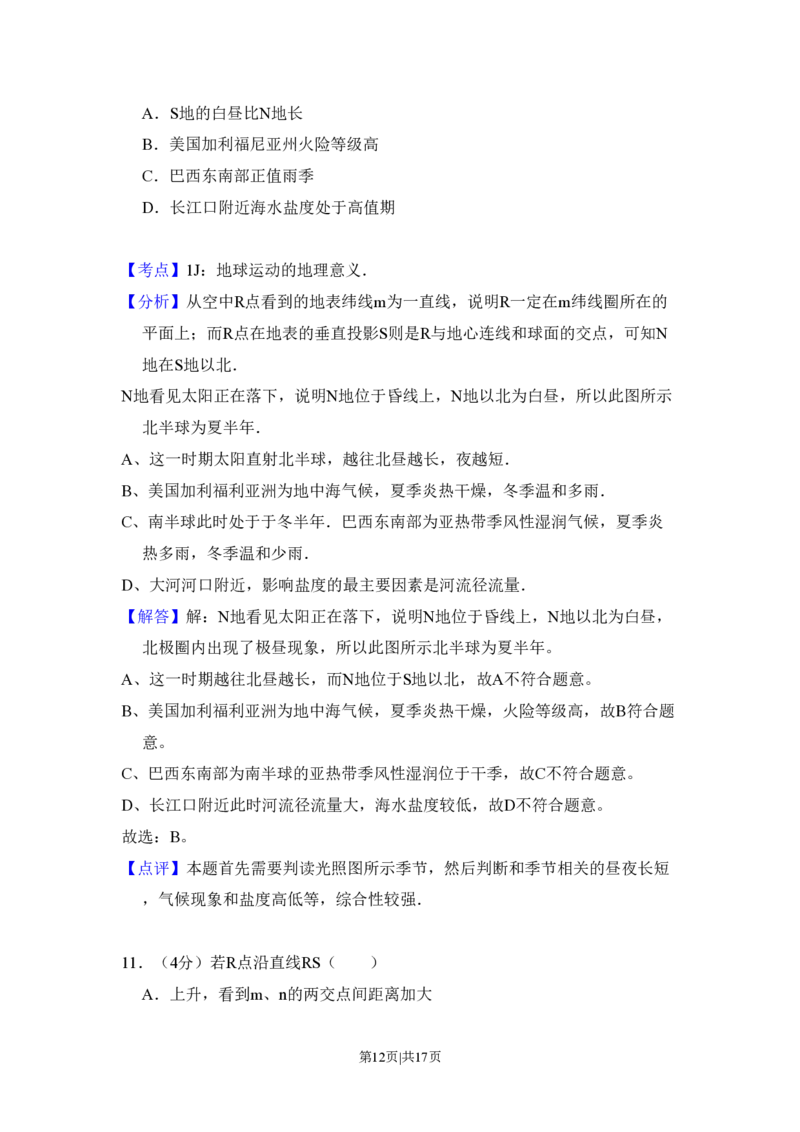 A．S地的白昼比N地长

B．美国加利福尼亚州火险等级高

C．巴西东南部正值雨季

D．长江口附近海水盐度处于高值期

【考点】1J：地球运动的地理意义．

【分析】从空中R点看到的地表纬线m为一直线，说明R一定在m纬线圈所在的平面上；而R点在地表的垂直投影S则是R与地心连线和球面的交点，可知N地在S地以北．

N地看见太阳正在落下，说明N地位于昏线上，N地以北为白昼，所以此图所示北半球为夏半年．

A、这一时期太阳直射北半球，越往北昼越长，夜越短．

B、美国加利福利亚洲为地中海气候，夏季炎热干燥，冬季温和多雨．

C、南半球此时处于于冬半年．巴西东南部为亚热带季风性湿润气候，夏季炎热多雨，冬季温和少雨．

D、大河河口附近，影响盐度的最主要因素是河流径流量．

【解答】解：N地看见太阳正在落下，说明N地位于昏线上，N地以北为白昼，北极圈内出现了极昼现象，所以此图所示北半球为夏半年。

A、这一时期越往北昼越长，而N地位于S地以北，故A不符合题意。

B、美国加利福利亚洲为地中海气候，夏季炎热干燥，火险等级高，故B符合题意。

C、巴西东南部为南半球的亚热带季风性湿润位于干季，故C不符合题意。

D、长江口附近此时河流径流量大，海水盐度较低，故D不符合题意。

故选：B。

【点评】本题首先需要判读光照图所示季节，然后判断和季节相关的昼夜长短，气候现象和盐度高低等，综合性较强．

11．（4分）若R点沿直线RS（　　）

A．上升，看到m、n的两交点间距离加大

第12页|共17页